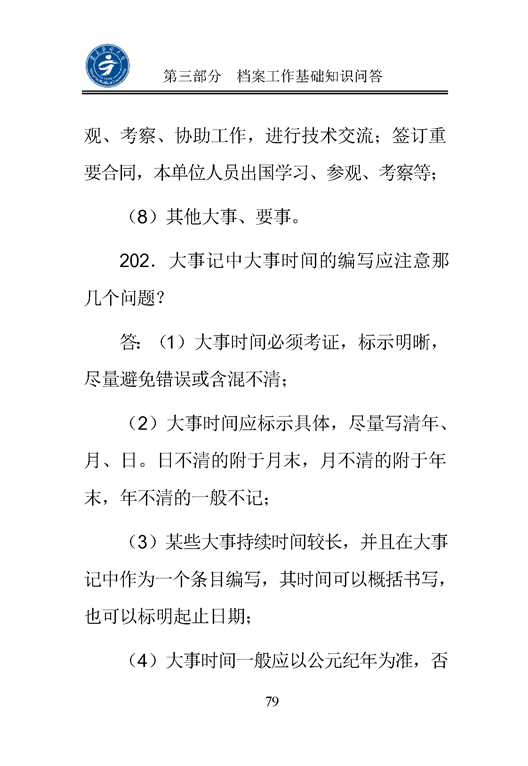 第三部分 档案工作基础知识问答

观、考察、协助工作，进行技术交流；签订重要合同，本单位人员出国学习、参观、考察等；

（8）其他大事、要事。

202．大事记中大事时间的编写应注意那几个问题？

答：（1）大事时间必须考证，标示明晰，尽量避免错误或含混不清；

（2）大事时间应标示具体，尽量写清年、月、日。日不清的附于月末，月不清的附于年末，年不清的一般不记；

（3）某些大事持续时间较长，并且在大事记中作为一个条目编写，其时间可以概括书写，也可以标明起止日期；

（4）大事时间一般应以公元纪年为准，否

79